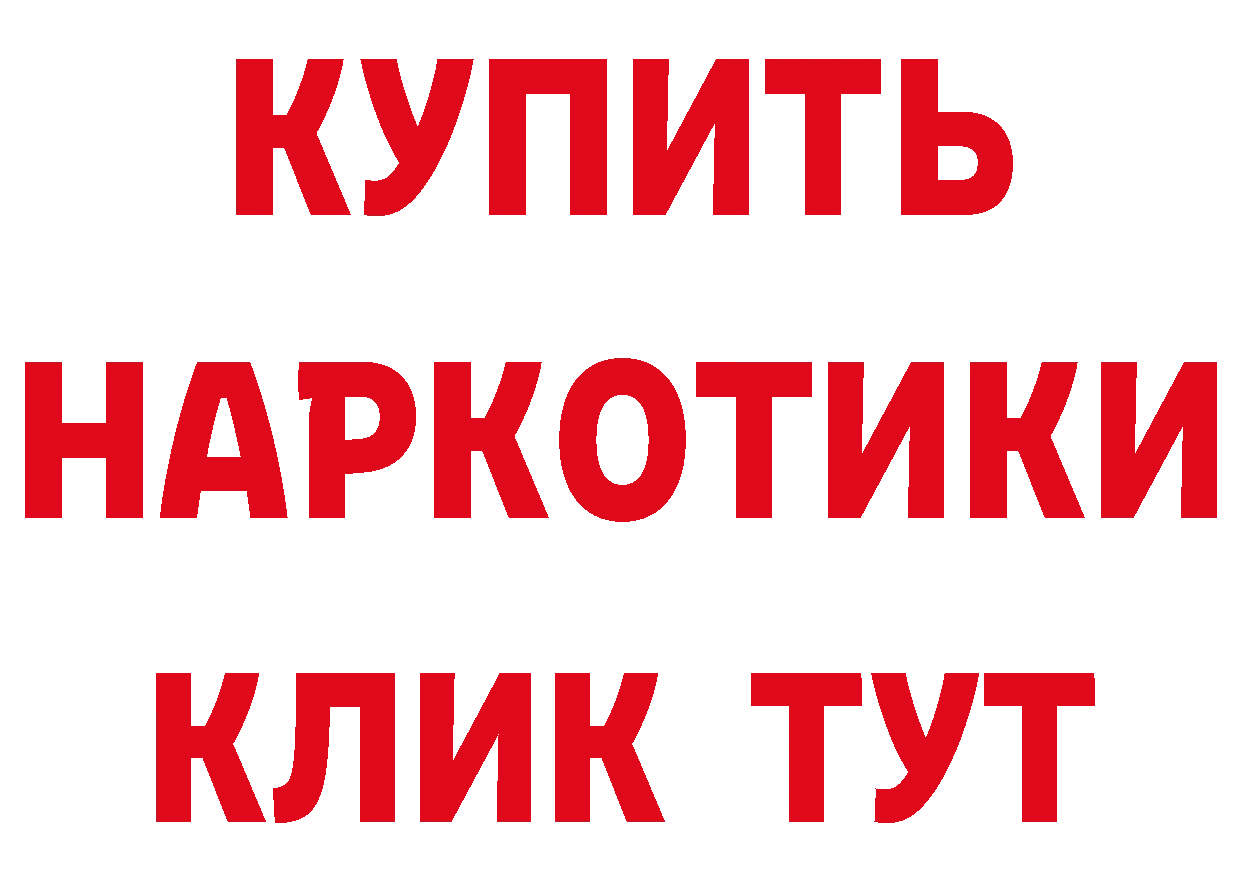 КУПИТЬ
НАРКОТИКИ
КЛИК ТУТ